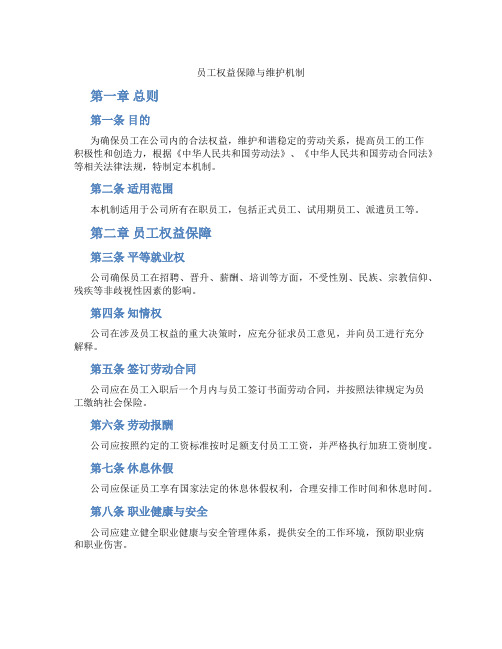 员工权益保障与维护机制

第一章 总则

第一条 目的

为确保员工在公司内的合法权益，维护和谐稳定的劳动关系，提高员工的工作积极性和创造力，根据《中华人民共和国劳动法》、《中华人民共和国劳动合同法》等相关法律法规，特制定本机制。

第二条 适用范围

本机制适用于公司所有在职员工，包括正式员工、试用期员工、派遣员工等。

第二章 员工权益保障

第三条 平等就业权

公司确保员工在招聘、晋升、薪酬、培训等方面，不受性别、民族、宗教信仰、残疾等非歧视性因素的影响。

第四条 知情权

公司在涉及员工权益的重大决策时，应充分征求员工意见，并向员工进行充分解释。

第五条 签订劳动合同

公司应在员工入职后一个月内与员工签订书面劳动合同，并按照法律规定为员工缴纳社会保险。

第六条 劳动报酬

公司应按照约定的工资标准按时足额支付员工工资，并严格执行加班工资制度。

第七条 休息休假

公司应保证员工享有国家法定的休息休假权利，合理安排工作时间和休息时间。

第八条 职业健康与安全

公司应建立健全职业健康与安全管理体系，提供安全的工作环境，预防职业病和职业伤害。